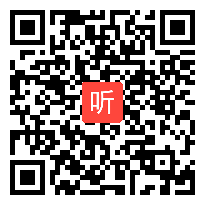 听